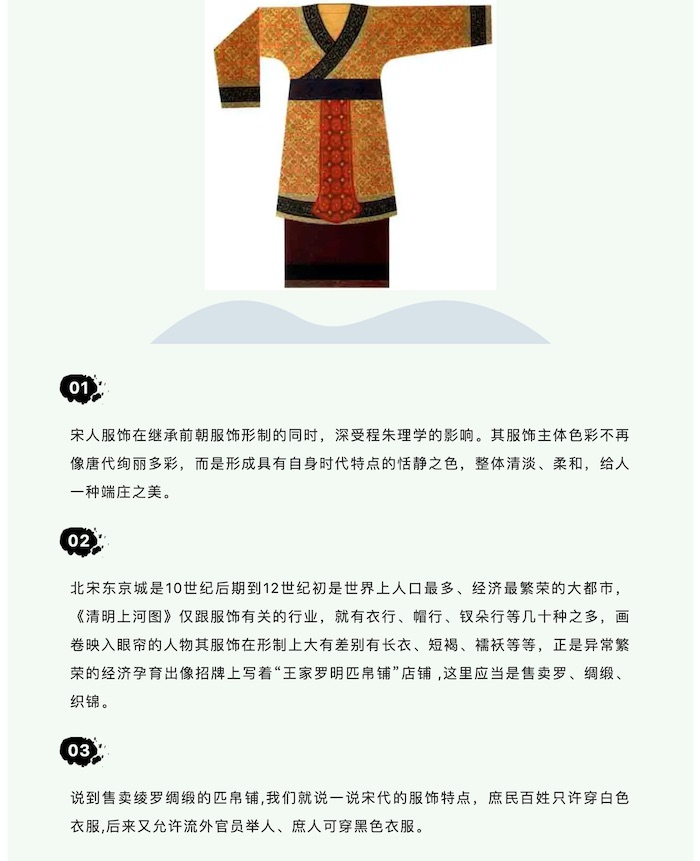 01

宋人服饰在继承前朝服饰形制的同时，深受程朱理学的影响。其服饰主体色彩不再像唐代绚丽多彩，而是形成具有自身时代特点的恬静之色，整体清淡、柔和，给人一种端庄之美。

02

北宋东京城是10世纪后期到12世纪初是世界上人口最多、经济最繁荣的大都市，《清明上河图》仅跟服饰有关的行业，就有衣行、帽行、钗朵行等几十种之多，画卷映入眼帘的人物其服饰在形制上大有差别有长衣、短褐、襦袄等等，正是异常繁荣的经济孕育出像招牌上写着“王家罗明匹帛铺”店铺 ,这里应当是售卖罗、绸缎、织锦。

03

说到售卖绫罗绸缎的匹帛铺,我们就说一说宋代的服饰特点，庶民百姓只许穿白色衣服,后来又允许流外官员举人、庶人可穿黑色衣服。